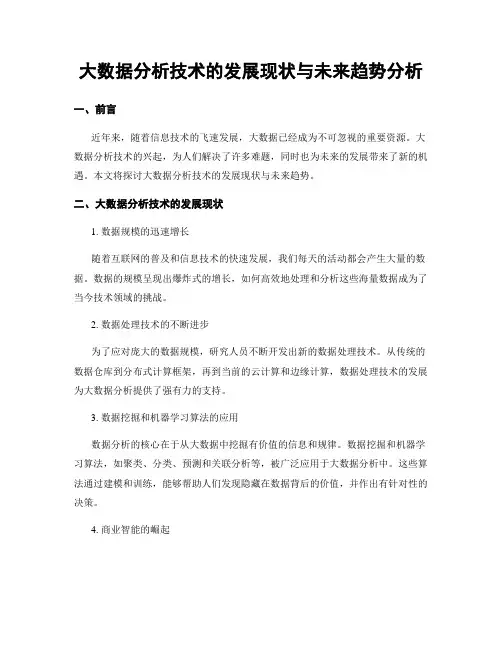 大数据分析技术的发展现状与未来趋势分析

一、前言

近年来，随着信息技术的飞速发展，大数据已经成为不可忽视的重要资源。大数据分析技术的兴起，为人们解决了许多难题，同时也为未来的发展带来了新的机遇。本文将探讨大数据分析技术的发展现状与未来趋势。

二、大数据分析技术的发展现状

1. 数据规模的迅速增长

随着互联网的普及和信息技术的快速发展，我们每天的活动都会产生大量的数据。数据的规模呈现出爆炸式的增长，如何高效地处理和分析这些海量数据成为了当今技术领域的挑战。

2. 数据处理技术的不断进步

为了应对庞大的数据规模，研究人员不断开发出新的数据处理技术。从传统的数据仓库到分布式计算框架，再到当前的云计算和边缘计算，数据处理技术的发展为大数据分析提供了强有力的支持。

3. 数据挖掘和机器学习算法的应用

数据分析的核心在于从大数据中挖掘有价值的信息和规律。数据挖掘和机器学习算法，如聚类、分类、预测和关联分析等，被广泛应用于大数据分析中。这些算法通过建模和训练，能够帮助人们发现隐藏在数据背后的价值，并作出有针对性的决策。

4. 商业智能的崛起